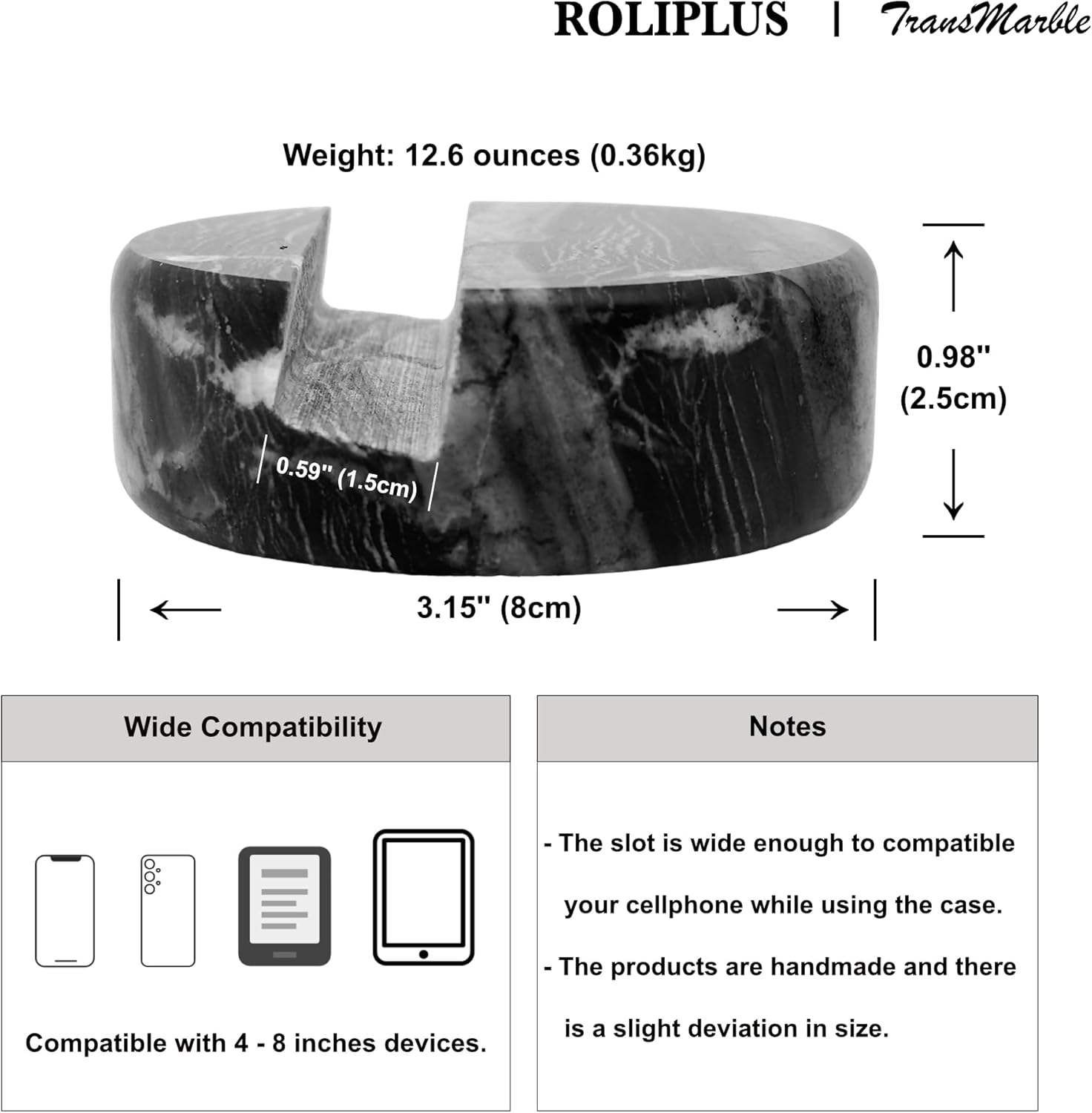 ROLIPLUS | TransMarble

Weight: 12.6 ounces (0.36kg)

0.98''
(2.5cm)

0.59'' (1.5cm)

3.15'' (8cm)

Wide Compatibility

Compatible with 4 - 8 inches devices.

Notes

- The slot is wide enough to compatible your cellphone while using the case.

- The products are handmade and there is a slight deviation in size.